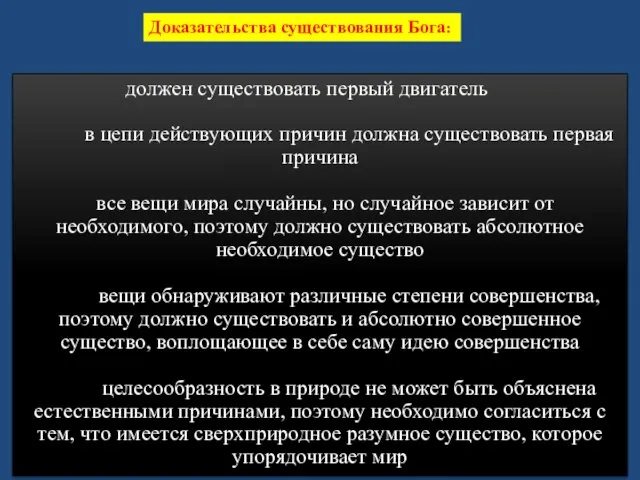 Доказательства существования Бога:

должен существовать первый двигатель

в цепи действующих причин должна существовать первая причина

все вещи мира случайны, но случайное зависит от необходимого, поэтому должно существовать абсолютное необходимое существо

вещи обнаруживают различные степени совершенства, поэтому должно существовать и абсолютно совершенное существо, воплощающее в себе саму идею совершенства

целесообразность в природе не может быть объяснена естественными причинами, поэтому необходимо согласиться с тем, что имеется сверхприродное разумное существо, которое упорядочивает мир